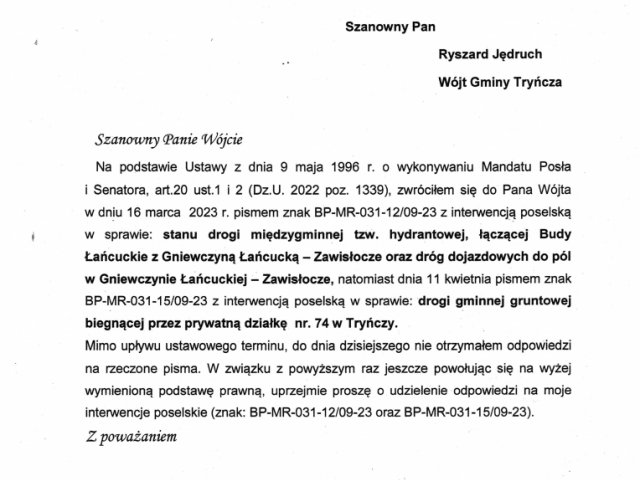 Szanowny Pan

Ryszard Jędruch

Wójt Gminy Tryńcza

Szanowny Panie Wójcie

Na podstawie Ustawy z dnia 9 maja 1996 r. o wykonywaniu Mandatu Posła i Senatora, art.20 ust.1 i 2 (Dz.U. 2022 poz. 1339), zwróciłem się do Pana Wójta w dniu 16 marca 2023 r. pismem znak BP-MR-031-12/09-23 z interwencją poselską w sprawie: stanu drogi międzygminnej tzw. hydrantowej, łączącej Budy Łańcuckie z Gniewczyną Łańcucką – Zawisłocze oraz dróg dojazdowych do pól w Gniewczynie Łańcuckiej – Zawisłocze, natomiast dnia 11 kwietnia pismem znak BP-MR-031-15/09-23 z interwencją poselską w sprawie: drogi gminnej gruntowej biegnącej przez prywatną działkę nr. 74 w Tryńczy.
Mimo upływu ustawowego terminu, do dnia dzisiejszego nie otrzymałem odpowiedzi na rzeczone pisma. W związku z powyższym raz jeszcze powołując się na wyżej wymienioną podstawę prawną, uprzejmie proszę o udzielenie odpowiedzi na moje interwencje poselskie (znak: BP-MR-031-12/09-23 oraz BP-MR-031-15/09-23).

Z poważaniem